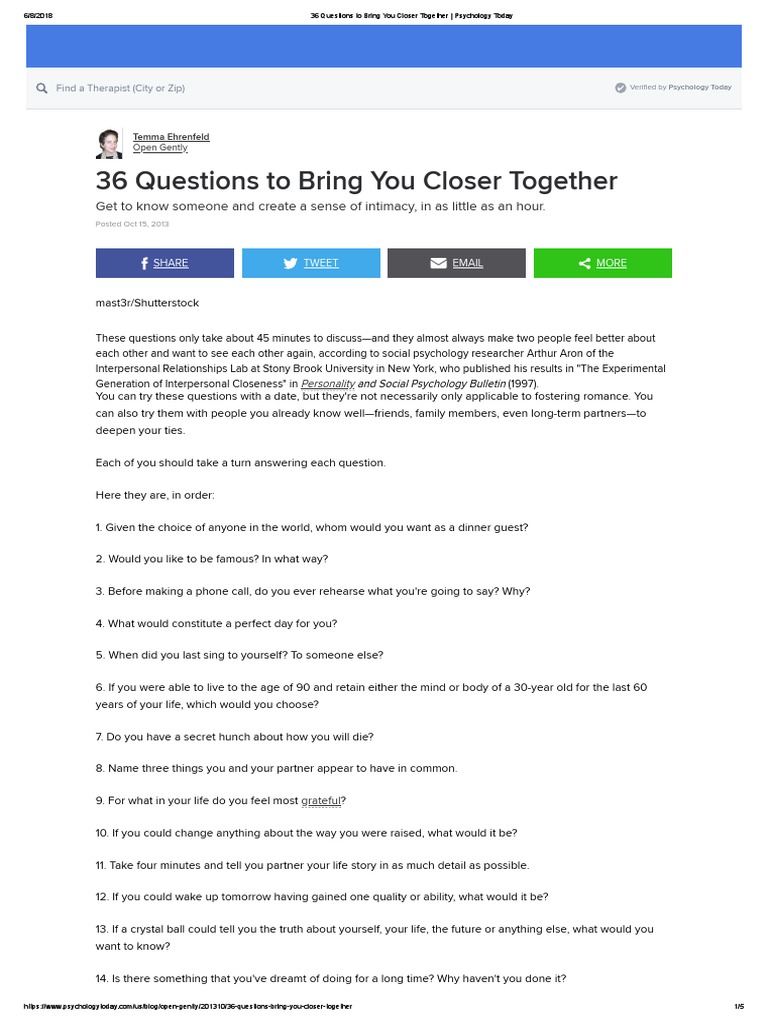 6/8/2018 36 Questions to Bring You Closer Together | Psychology Today

Find a Therapist (City or Zip)

Verified by Psychology Today

Temma Ehrenfeld
Open Gently

36 Questions to Bring You Closer Together

Get to know someone and create a sense of intimacy, in as little as an hour.

Posted Oct 15, 2013

SHARE TWEET EMAIL MORE

mast3r/Shutterstock

These questions only take about 45 minutes to discuss—and they almost always make two people feel better about each other and want to see each other again, according to social psychology researcher Arthur Aron of the Interpersonal Relationships Lab at Stony Brook University in New York, who published his results in "The Experimental Generation of Interpersonal Closeness" in Personality and Social Psychology Bulletin (1997).
You can try these questions with a date, but they're not necessarily only applicable to fostering romance. You can also try them with people you already know well—friends, family members, even long-term partners—to deepen your ties.

Each of you should take a turn answering each question.

Here they are, in order:

1. Given the choice of anyone in the world, whom would you want as a dinner guest?

2. Would you like to be famous? In what way?

3. Before making a phone call, do you ever rehearse what you're going to say? Why?

4. What would constitute a perfect day for you?

5. When did you last sing to yourself? To someone else?

6. If you were able to live to the age of 90 and retain either the mind or body of a 30-year old for the last 60 years of your life, which would you choose?

7. Do you have a secret hunch about how you will die?

8. Name three things you and your partner appear to have in common.

9. For what in your life do you feel most grateful?

10. If you could change anything about the way you were raised, what would it be?

11. Take four minutes and tell you partner your life story in as much detail as possible.

12. If you could wake up tomorrow having gained one quality or ability, what would it be?

13. If a crystal ball could tell you the truth about yourself, your life, the future or anything else, what would you want to know?

14. Is there something that you've dreamt of doing for a long time? Why haven't you done it?

https://www.psychologytoday.com/us/blog/open-gently/201310/36-questions-bring-you-closer-together 1/5